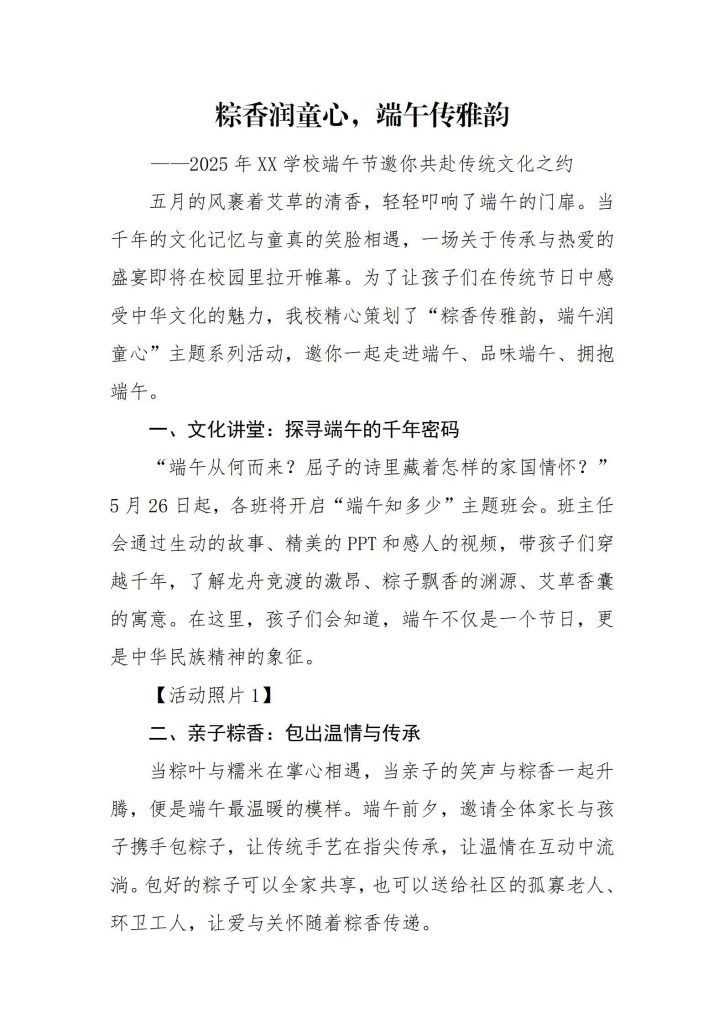 粽香润童心，端午传雅韵

——2025 年 XX 学校端午节邀你共赴传统文化之约

五月的风裹着艾草的清香，轻轻叩响了端午的门扉。当千年的文化记忆与童真的笑脸相遇，一场关于传承与热爱的盛宴即将在校园里拉开帷幕。为了让孩子们在传统节日中感受中华文化的魅力，我校精心策划了“粽香传雅韵，端午润童心”主题系列活动，邀你一起走进端午、品味端午、拥抱端午。

一、文化讲堂：探寻端午的千年密码

“端午从何而来？屈子的诗里藏着怎样的家国情怀？”5 月 26 日起，各班将开启“端午知多少”主题班会。班主任会通过生动的故事、精美的 PPT 和感人的视频，带孩子们穿越千年，了解龙舟竞渡的激昂、粽子飘香的渊源、艾草香囊的寓意。在这里，孩子们会知道，端午不仅是一个节日，更是中华民族精神的象征。

【活动照片 1】

二、亲子粽香：包出温情与传承

当粽叶与糯米在掌心相遇，当亲子的笑声与粽香一起升腾，便是端午最温暖的模样。端午前夕，邀请全体家长与孩子携手包粽子，让传统手艺在指尖传承，让温情在互动中流淌。包好的粽子可以全家共享，也可以送给社区的孤寡老人、环卫工人，让爱与关怀随着粽香传递。